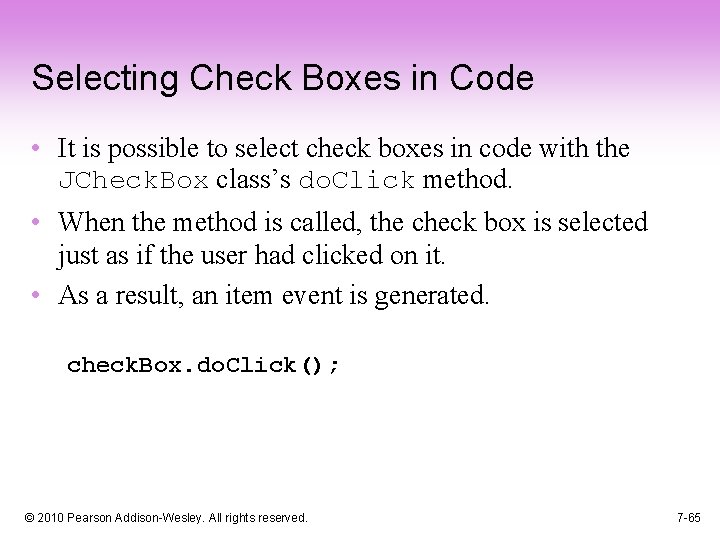 Selecting Check Boxes in Code

• It is possible to select check boxes in code with the JCheckBox class's doClick method.

• When the method is called, the check box is selected just as if the user had clicked on it.

• As a result, an item event is generated.

checkBox.doClick();

© 2010 Pearson Addison-Wesley. All rights reserved.

7-65